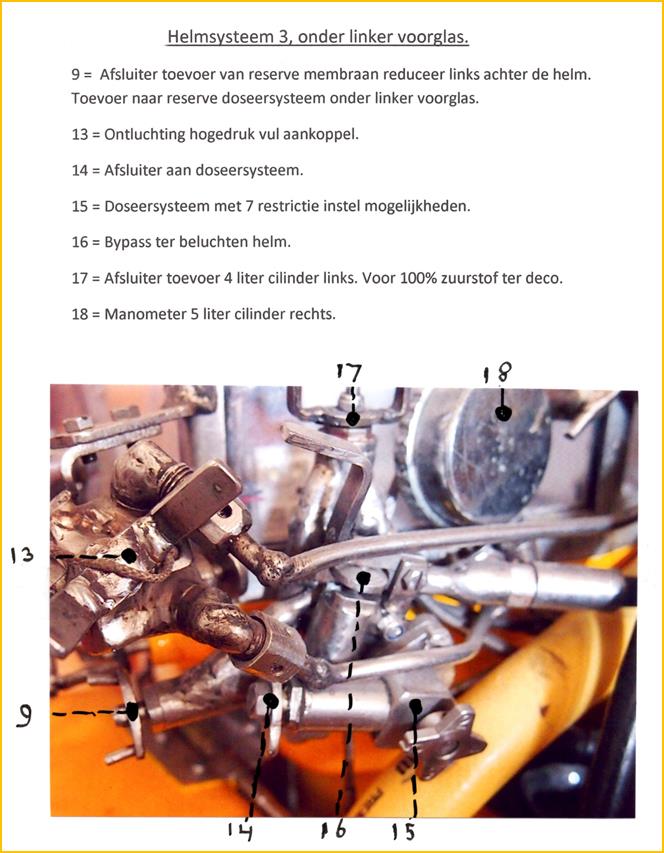 Helmsysteem 3, onder linker voorglas.

9 = Afsluiter toevoer van reserve membraan reduceer links achter de helm. Toevoer naar reserve doseersysteem onder linker voorglas.

13 = Ontluchting hogedruk vul aankoppel.

14 = Afsluiter aan doseersysteem.

15 = Doseersysteem met 7 restrictie instel mogelijkheden.

16 = Bypass ter beluchten helm.

17 = Afsluiter toevoer 4 liter cilinder links. Voor 100% zuurstof ter deco.

18 = Manometer 5 liter cilinder rechts.

17

18

13

9

14

16

15